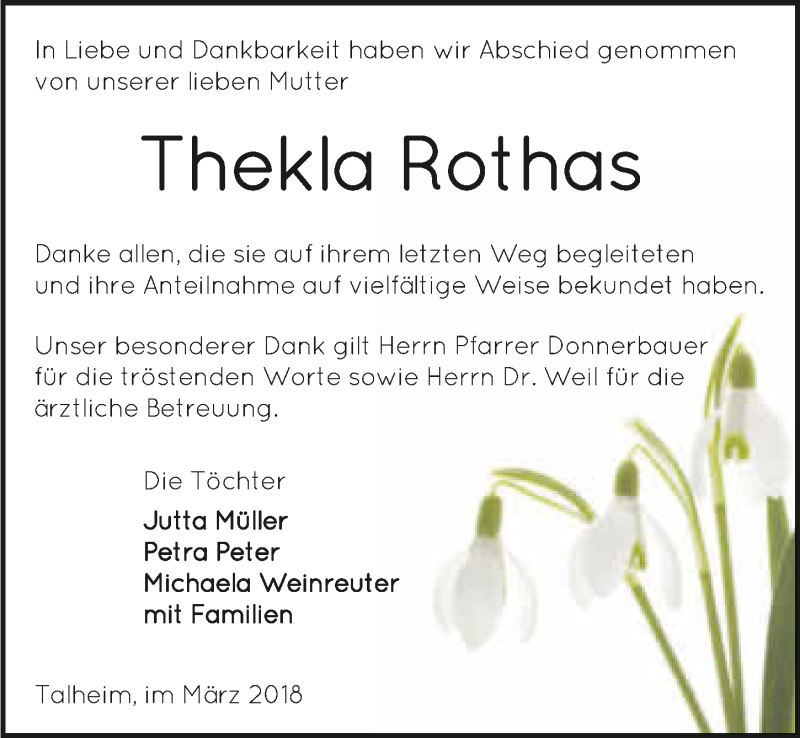 In Liebe und Dankbarkeit haben wir Abschied genommen von unserer lieben Mutter

Thekla Rothas

Danke allen, die sie auf ihrem letzten Weg begleiteten und ihre Anteilnahme auf vielfältige Weise bekundet haben.

Unser besonderer Dank gilt Herrn Pfarrer Donnerbauer für die tröstenden Worte sowie Herrn Dr. Weil für die ärztliche Betreuung.

Die Töchter
Jutta Müller
Petra Peter
Michaela Weinreuter
mit Familien

Talheim, im März 2018